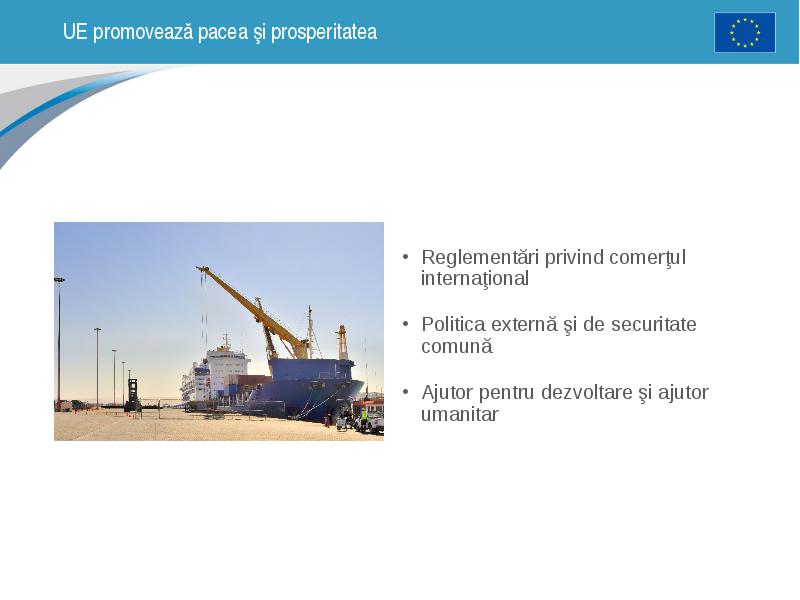 UE promovează pacea şi prosperitatea

• Reglementări privind comerţul internaţional

• Politica externă şi de securitate comună

• Ajutor pentru dezvoltare şi ajutor umanitar